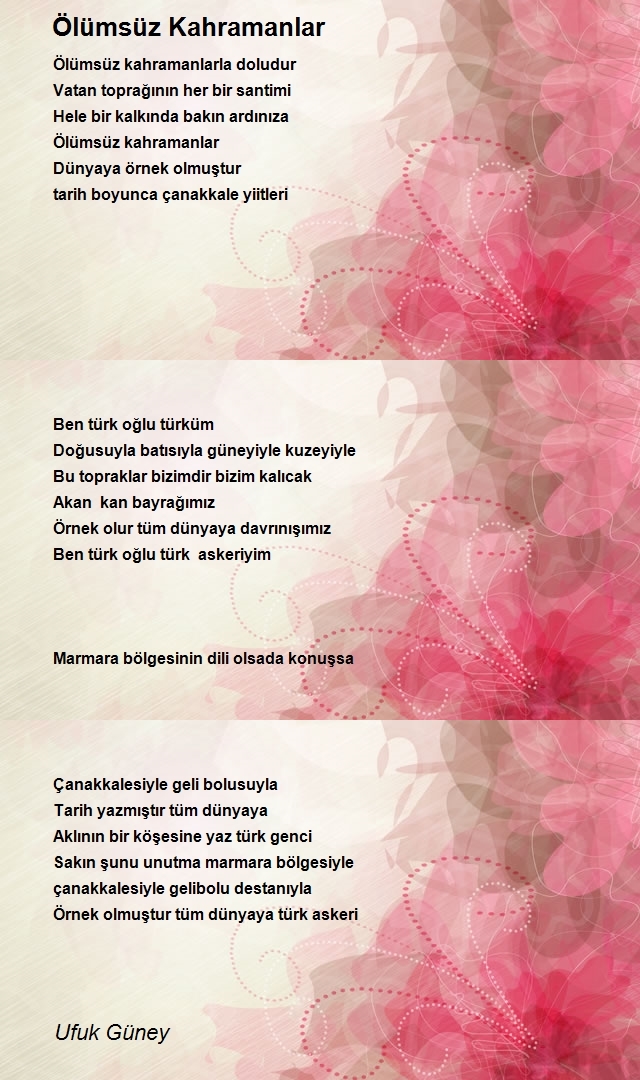 Ölümsüz Kahramanlar

Ölümsüz kahramanlarla doludur
Vatan toprağının her bir santimi
Hele bir kalkında bakın ardınıza
Ölümsüz kahramanlar
Dünyaya örnek olmuştur
tarih boyunca çanakkale yiitleri

Ben türk oğlu türküm
Doğusuyla batısıyla güneyiyle kuzeyiyle
Bu topraklar bizimdir bizim kalıcak
Akan kan bayrağımız
Örnek olur tüm dünyaya davrınışımız
Ben türk oğlu türk askeriyim

Marmara bölgesinin dili olsada konuşsa

Çanakkalesiyle geli bolusuyla
Tarih yazmıştır tüm dünyaya
Aklının bir köşesine yaz türk genci
Sakın şunu unutma marmara bölgesiyle
çanakkalesiyle gelibolu destanıyla
Örnek olmuştur tüm dünyaya türk askeri

Ufuk Güney